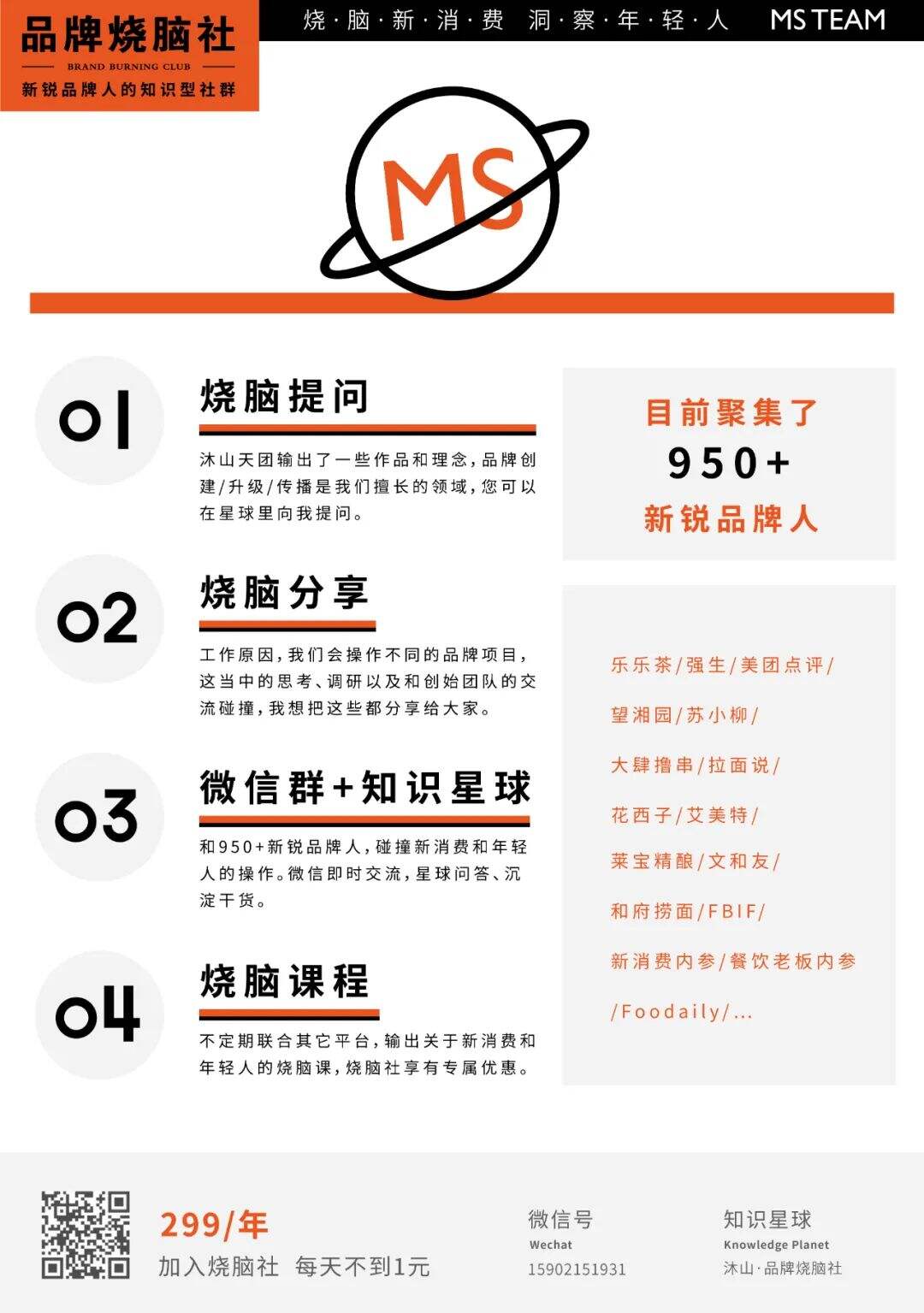 品牌烧脑社
BRAND BURNING CLUB
新锐品牌人的知识型社群

烧·脑·新·消·费 洞·察·年·轻·人 MS TEAM

MS

01
烧脑提问
沐山天团输出了一些作品和理念，品牌创建/升级/传播是我们擅长的领域，您可以在星球里向我提问。

02
烧脑分享
工作原因，我们会操作不同的品牌项目，这当中的思考、调研以及和创始团队的交流碰撞，我想把这些都分享给大家。

03
微信群+知识星球
和950+新锐品牌人，碰撞新消费和年轻人的操作。微信即时交流，星球问答、沉淀干货。

04
烧脑课程
不定期联合其它平台，输出关于新消费和年轻人的烧脑课，烧脑社享有专属优惠。

目前聚集了
950+
新锐品牌人

乐乐茶/强生/美团点评/
望湘园/苏小柳/
大肆撸串/拉面说/
花西子/艾美特/
莱宝精酿/文和友/
和府捞面/FBIF/
新消费内参/餐饮老板内参
/Foodaily/...

299/年
加入烧脑社 每天不到1元

微信号
Wechat
15902151931

知识星球
Knowledge Planet
沐山·品牌烧脑社